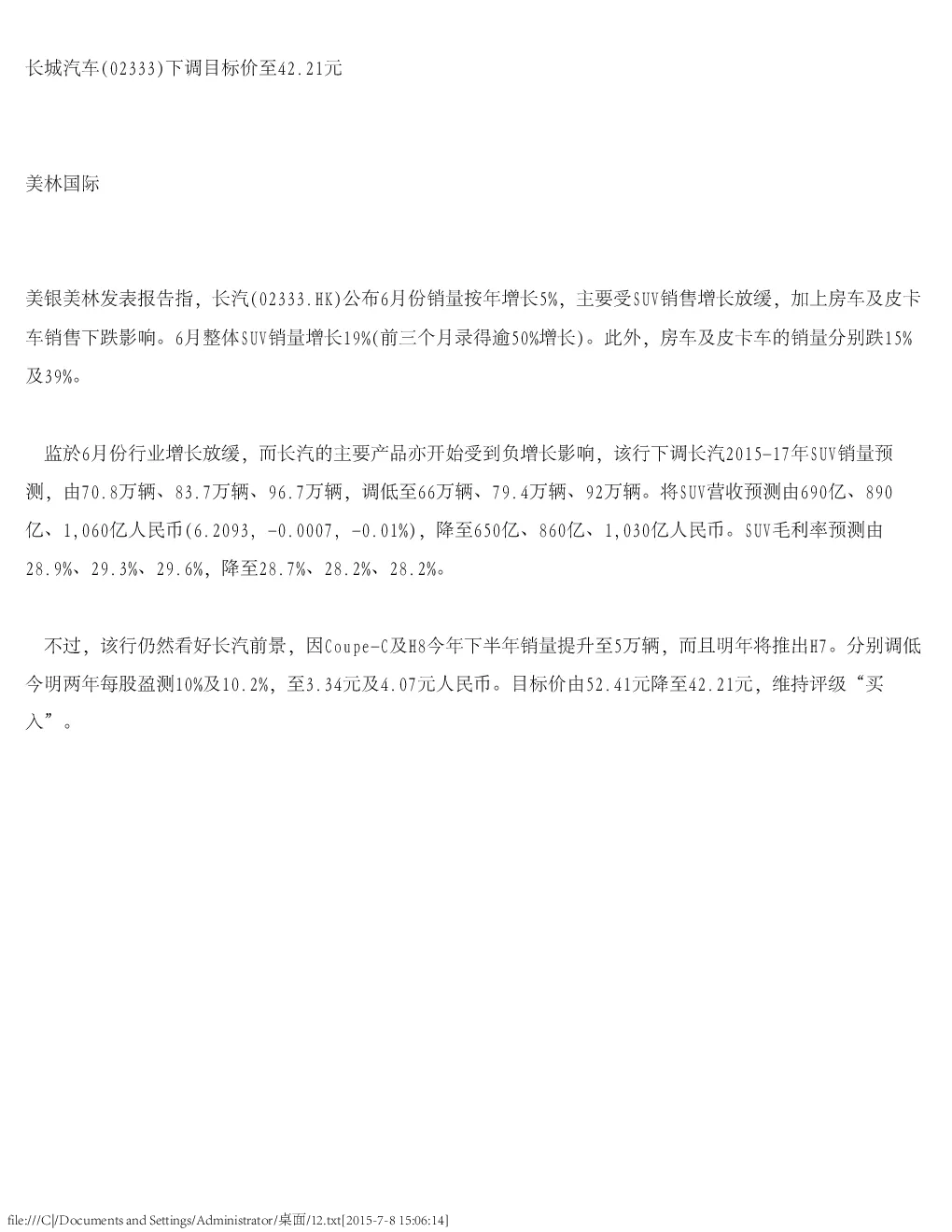 长城汽车(02333)下调目标价至42.21元

美林国际

美银美林发表报告指，长汽(02333.HK)公布6月份销量按年增长5%，主要受SUV销售增长放缓，加上房车及皮卡车销售下跌影响。6月整体SUV销量增长19%(前三个月录得逾50%增长)。此外，房车及皮卡车的销量分别跌15%及39%。

监於6月份行业增长放缓，而长汽的主要产品亦开始受到负增长影响，该行下调长汽2015-17年SUV销量预测，由70.8万辆、83.7万辆、96.7万辆，调低至66万辆、79.4万辆、92万辆。将SUV营收预测由690亿、890亿、1,060亿人民币(6.2093, -0.0007, -0.01%)，降至650亿、860亿、1,030亿人民币。SUV毛利率预测由28.9%、29.3%、29.6%，降至28.7%、28.2%、28.2%。

不过，该行仍然看好长汽前景，因Coupe-C及H8今年下半年销量提升至5万辆，而且明年将推出H7。分别调低今明两年每股盈测10%及10.2%，至3.34元及4.07元人民币。目标价由52.41元降至42.21元，维持评级“买入”。

file:///C|/Documents and Settings/Administrator/桌面/12.txt[2015-7-8 15:06:14]